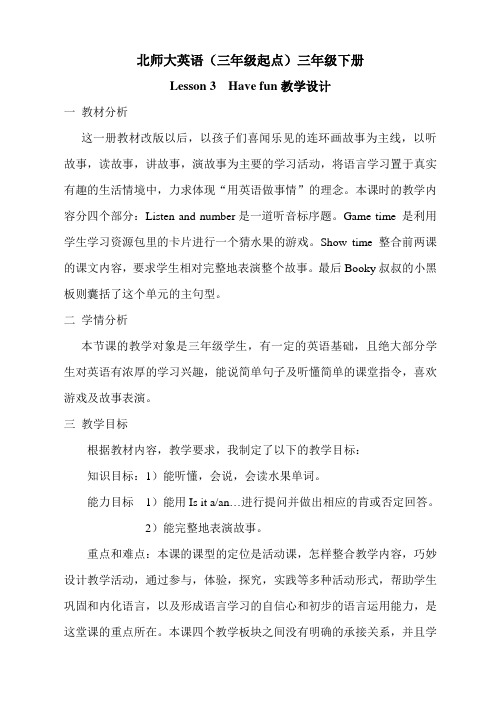 北师大英语（三年级起点）三年级下册

Lesson 3　Have fun 教学设计

一 教材分析

这一册教材改版以后，以孩子们喜闻乐见的连环画故事为主线，以听故事，读故事，讲故事，演故事为主要的学习活动，将语言学习置于真实有趣的生活情境中，力求体现“用英语做事情”的理念。本课时的教学内容分四个部分：Listen and number 是一道听音标序题。Game time 是利用学生学习资源包里的卡片进行一个猜水果的游戏。Show time 整合前两课的课文内容，要求学生相对完整地表演整个故事。最后 Booky 叔叔的小黑板则囊括了这个单元的主句型。

二 学情分析

本节课的教学对象是三年级学生，有一定的英语基础，且绝大部分学生对英语有浓厚的学习兴趣，能说简单句子及听懂简单的课堂指令，喜欢游戏及故事表演。

三 教学目标

根据教材内容，教学要求，我制定了以下的教学目标：

知识目标：1）能听懂，会说，会读水果单词。

能力目标　1）能用 Is it a/an…进行提问并做出相应的肯或否定回答。

2）能完整地表演故事。

重点和难点：本课的课型的定位是活动课，怎样整合教学内容，巧妙设计教学活动，通过参与，体验，探究，实践等多种活动形式，帮助学生巩固和内化语言，以及形成语言学习的自信心和初步的语言运用能力，是这堂课的重点所在。本课四个教学板块之间没有明确的承接关系，并且学